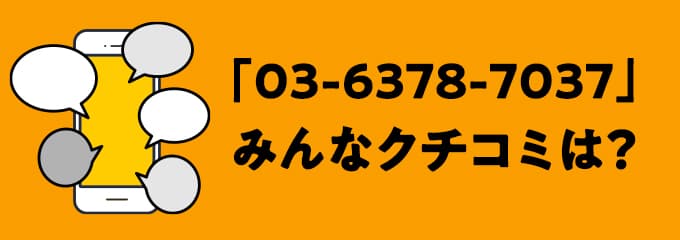 「03-6378-7037」
みんなクチコミは?